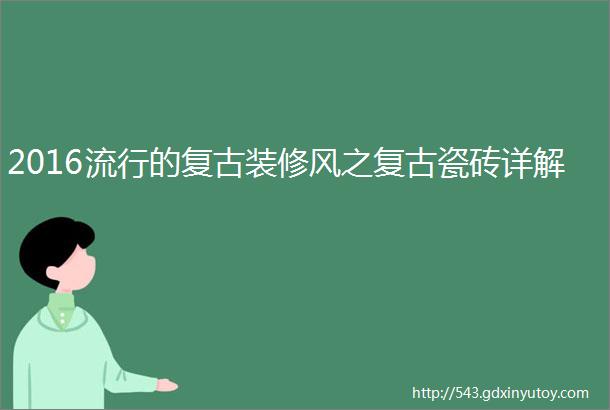 2016流行的复古装修风之复古瓷砖详解

http://543.gdxinyutoy.com